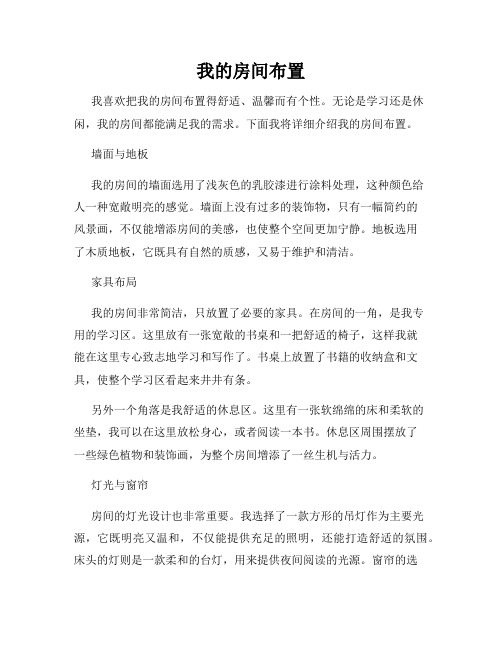 我的房间布置

我喜欢把我的房间布置得舒适、温馨而有个性。无论是学习还是休闲，我的房间都能满足我的需求。下面我将详细介绍我的房间布置。

墙面与地板

我的房间的墙面选用了浅灰色的乳胶漆进行涂料处理，这种颜色给人一种宽敞明亮的感觉。墙面上没有过多的装饰物，只有一幅简约的风景画，不仅能增添房间的美感，也使整个空间更加宁静。地板选用了木质地板，它既具有自然的质感，又易于维护和清洁。

家具布局

我的房间非常简洁，只放置了必要的家具。在房间的一角，是我专用的学习区。这里放有一张宽敞的书桌和一把舒适的椅子，这样我就能在这里专心致志地学习和写作了。书桌上放置了书籍的收纳盒和文具，使整个学习区看起来井井有条。

另外一个角落是我舒适的休息区。这里有一张软绵绵的床和柔软的坐垫，我可以在这里放松身心，或者阅读一本书。休息区周围摆放了一些绿色植物和装饰画，为整个房间增添了一丝生机与活力。

灯光与窗帘

房间的灯光设计也非常重要。我选择了一款方形的吊灯作为主要光源，它既明亮又温和，不仅能提供充足的照明，还能打造舒适的氛围。床头的灯则是一款柔和的台灯，用来提供夜间阅读的光源。窗帘的选